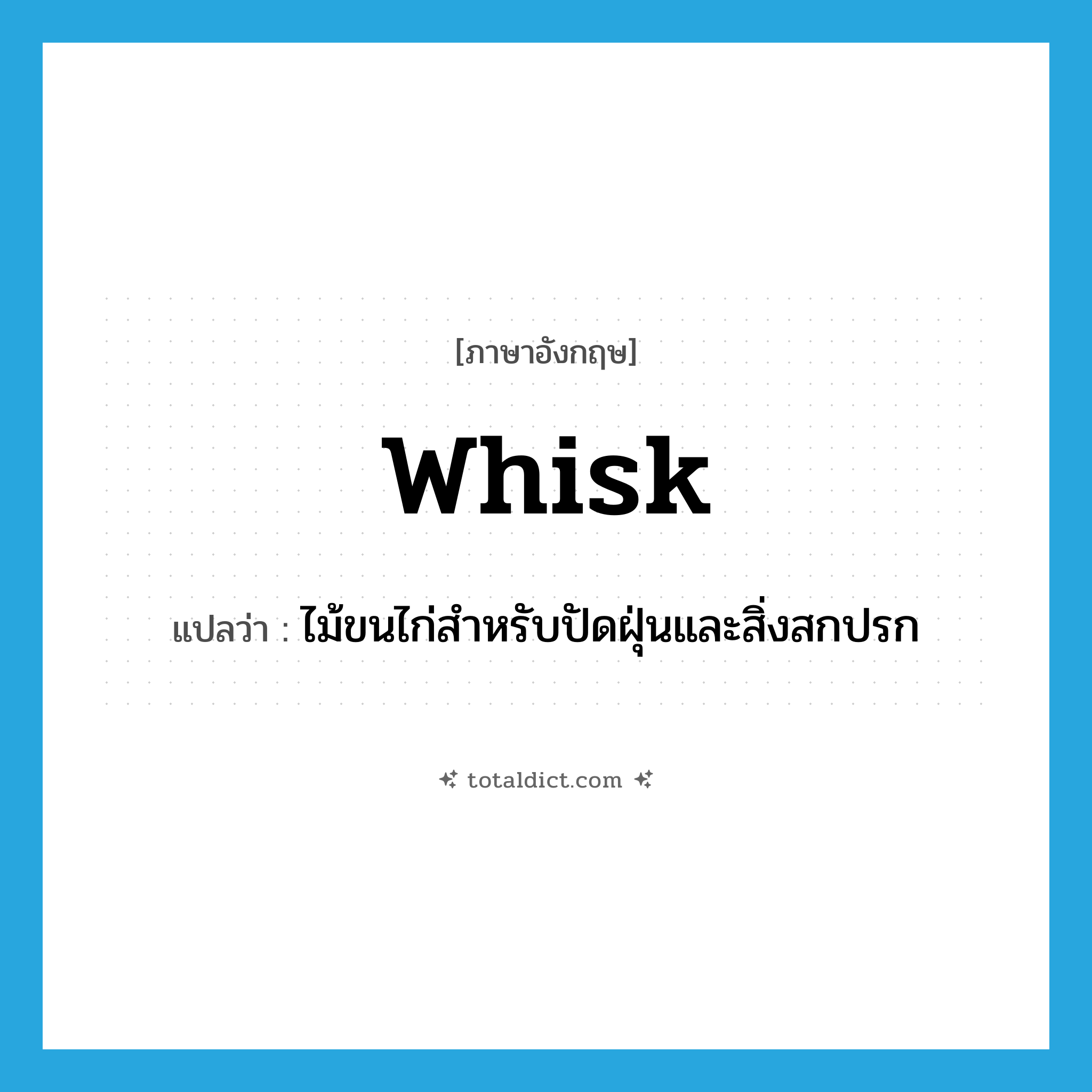 [ภาษาอังกฤษ]

whisk

แปลว่า : ไม้ขนไก่สำหรับปัดฝุ่นและสิ่งสกปรก

totaldict.com